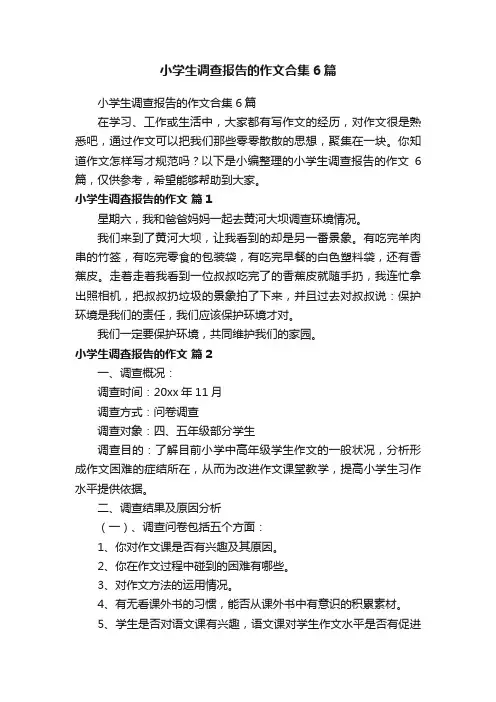 小学生调查报告的作文合集 6 篇

小学生调查报告的作文合集 6 篇

在学习、工作或生活中，大家都有写作文的经历，对作文很是熟悉吧，通过作文可以把我们那些零零散散的思想，聚集在一块。你知道作文怎样写才规范吗？以下是小编整理的小学生调查报告的作文 6 篇，仅供参考，希望能够帮助到大家。

小学生调查报告的作文 篇 1

星期六，我和爸爸妈妈一起去黄河大坝调查环境情况。

我们来到了黄河大坝，让我看到的却是另一番景象。有吃完羊肉串的竹签，有吃完零食的包装袋，有吃完早餐的白色塑料袋，还有香蕉皮。走着走着我看到一位叔叔吃完了的香蕉皮就随手扔，我连忙拿出照相机，把叔叔扔垃圾的景象拍了下来，并且过去对叔叔说：保护环境是我们的责任，我们应该保护环境才对。

我们一定要保护环境，共同维护我们的家园。

小学生调查报告的作文 篇 2

一、调查概况：

调查时间：20xx 年 11 月

调查方式：问卷调查

调查对象：四、五年级部分学生

调查目的：了解目前小学中高年级学生作文的一般状况，分析形成作文困难的症结所在，从而为改进作文课堂教学，提高小学生习作水平提供依据。

二、调查结果及原因分析

（一）、调查问卷包括五个方面：

1、你对作文课是否有兴趣及其原因。

2、你在作文过程中碰到的困难有哪些。

3、对作文方法的运用情况。

4、有无看课外书的习惯，能否从课外书中有意识的积累素材。

5、学生是否对语文课有兴趣，语文课对学生作文水平是否有促进